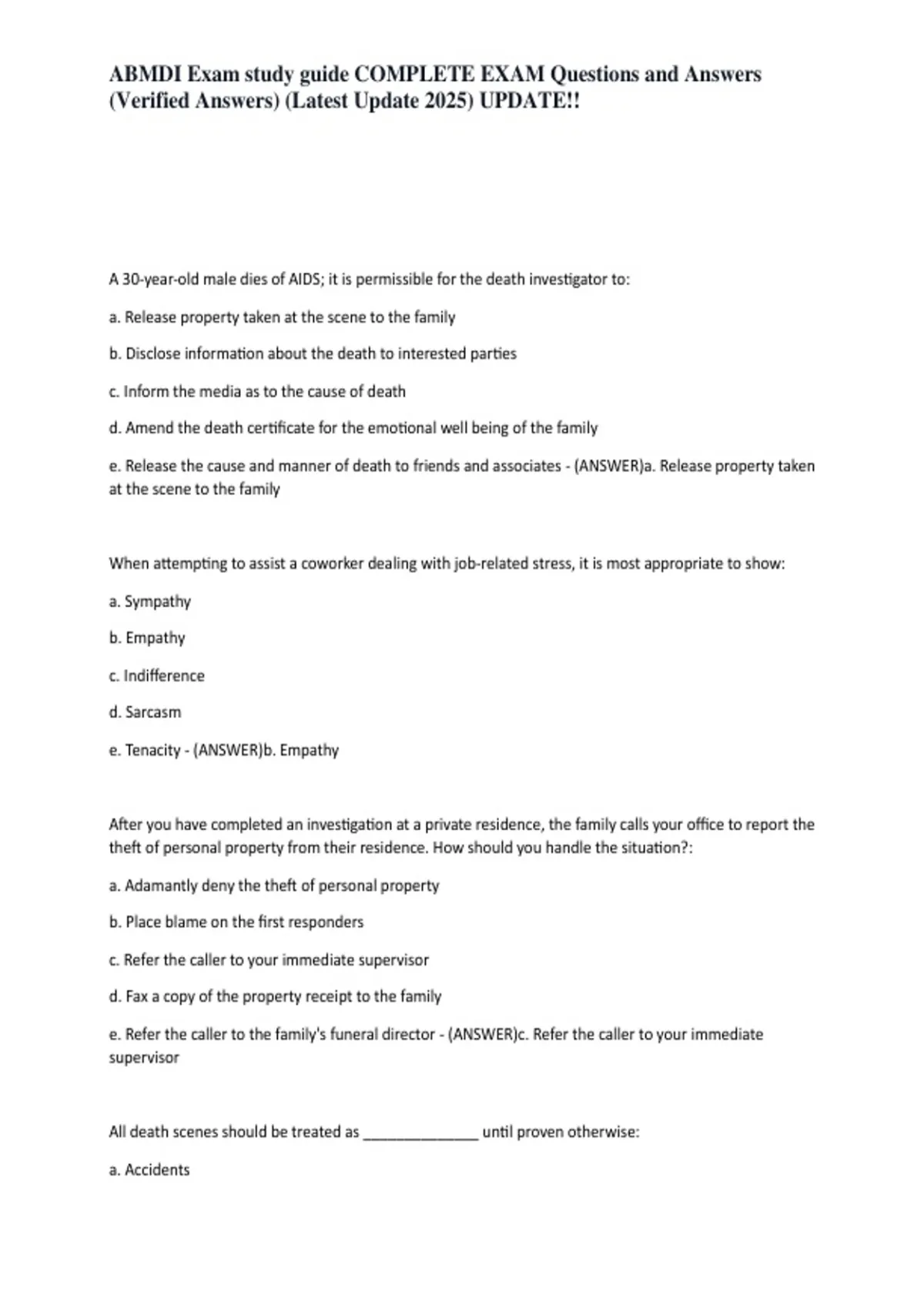 ABMDI Exam study guide COMPLETE EXAM Questions and Answers (Verified Answers) (Latest Update 2025) UPDATE!!

A 30-year-old male dies of AIDS; it is permissible for the death investigator to:

a. Release property taken at the scene to the family

b. Disclose information about the death to interested parties

c. Inform the media as to the cause of death

d. Amend the death certificate for the emotional well being of the family

e. Release the cause and manner of death to friends and associates - (ANSWER)a. Release property taken at the scene to the family

When attempting to assist a coworker dealing with job-related stress, it is most appropriate to show:

a. Sympathy

b. Empathy

c. Indifference

d. Sarcasm

e. Tenacity - (ANSWER)b. Empathy

After you have completed an investigation at a private residence, the family calls your office to report the theft of personal property from their residence. How should you handle the situation?:

a. Adamantly deny the theft of personal property

b. Place blame on the first responders

c. Refer the caller to your immediate supervisor

d. Fax a copy of the property receipt to the family

e. Refer the caller to the family's funeral director - (ANSWER)c. Refer the caller to your immediate supervisor

All death scenes should be treated as ______________ until proven otherwise:

a. Accidents